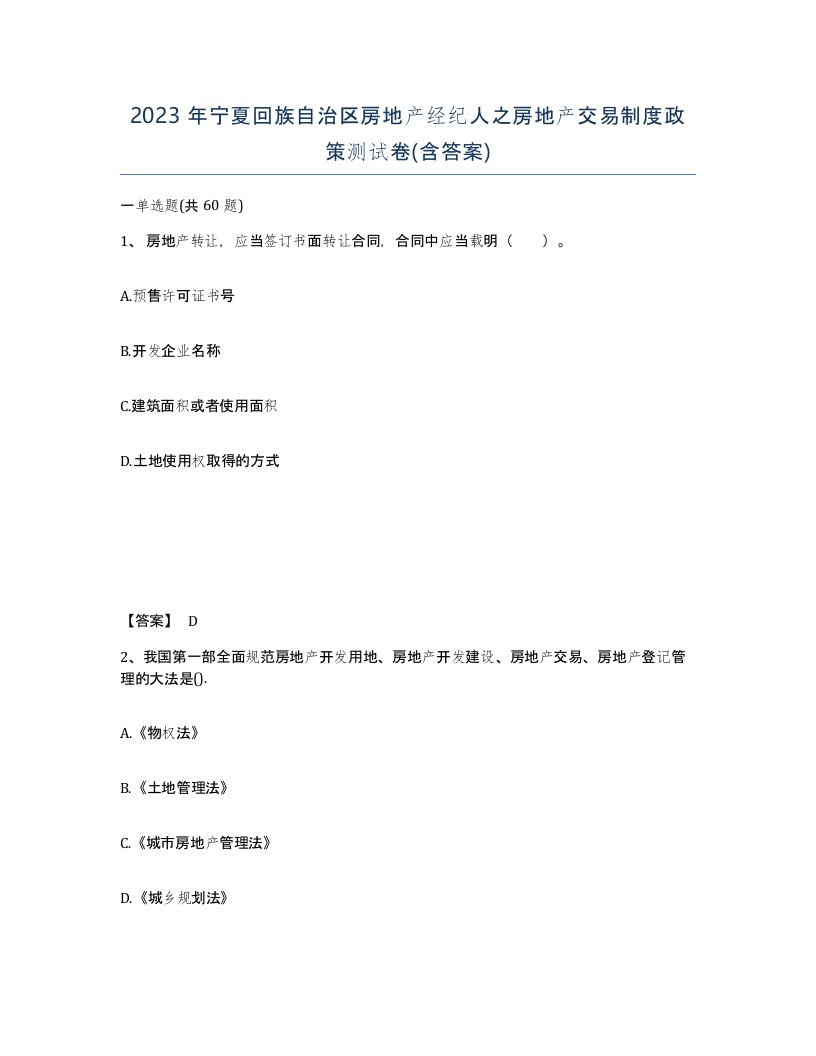 2023 年宁夏回族自治区房地产经纪人之房地产交易制度政策测试卷(含答案)

一单选题(共 60 题)

1、房地产转让，应当签订书面转让合同，合同中应当载明（　）。

A.预售许可证书号

B.开发企业名称

C.建筑面积或者使用面积

D.土地使用权取得的方式

【答案】 D

2、我国第一部全面规范房地产开发用地、房地产开发建设、房地产交易、房地产登记管理的大法是().

A.《物权法》

B.《土地管理法》

C.《城市房地产管理法》

D.《城乡规划法》